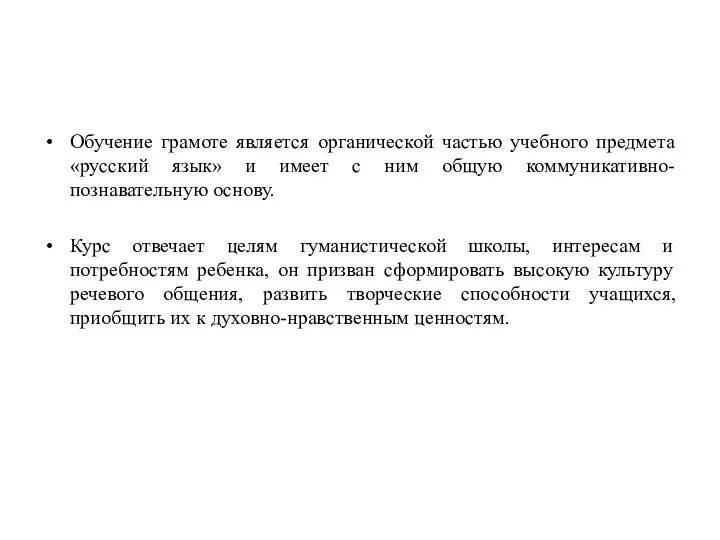 • Обучение грамоте является органической частью учебного предмета «русский язык» и имеет с ним общую коммуникативно-познавательную основу.

• Курс отвечает целям гуманистической школы, интересам и потребностям ребенка, он призван сформировать высокую культуру речевого общения, развить творческие способности учащихся, приобщить их к духовно-нравственным ценностям.